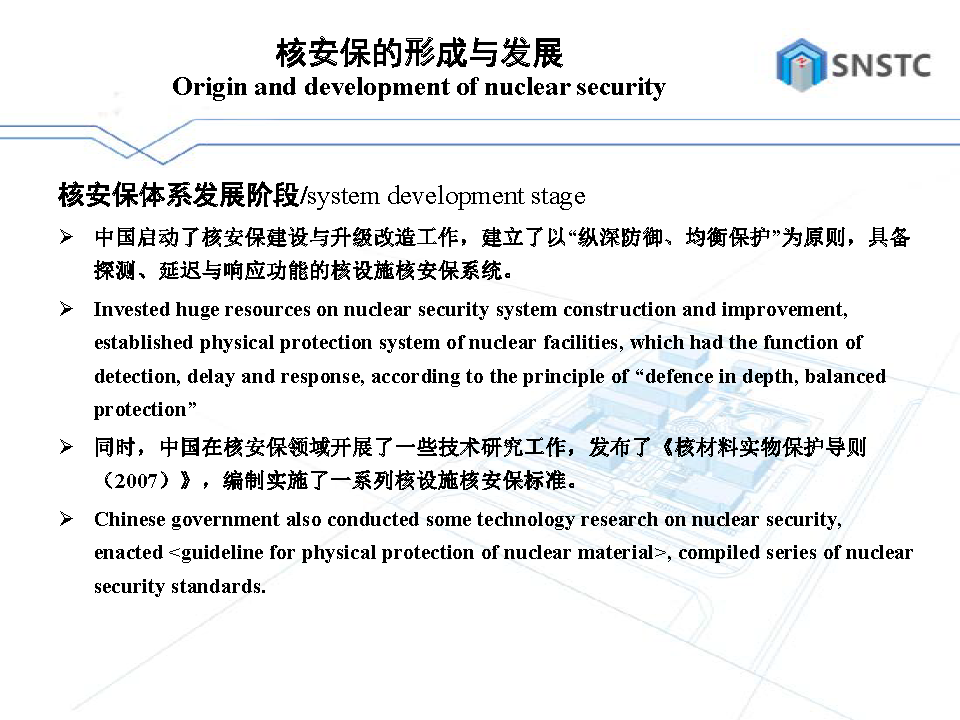 核安保的形成与发展
Origin and development of nuclear security

SNSTC

核安保体系发展阶段/system development stage

➢ 中国启动了核安保建设与升级改造工作，建立了以“纵深防御、均衡保护”为原则，具备探测、延迟与响应功能的核设施核安保系统。

➢ Invested huge resources on nuclear security system construction and improvement, established physical protection system of nuclear facilities, which had the function of detection, delay and response, according to the principle of “defence in depth, balanced protection”

➢ 同时，中国在核安保领域开展了一些技术研究工作，发布了《核材料实物保护导则（2007）》，编制实施了一系列核设施核安保标准。

➢ Chinese government also conducted some technology research on nuclear security, enacted <guideline for physical protection of nuclear material>, compiled series of nuclear security standards.